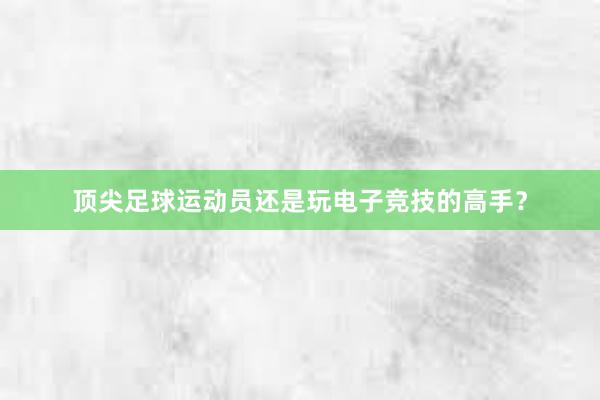 顶尖足球运动员还是玩电子竞技的高手？